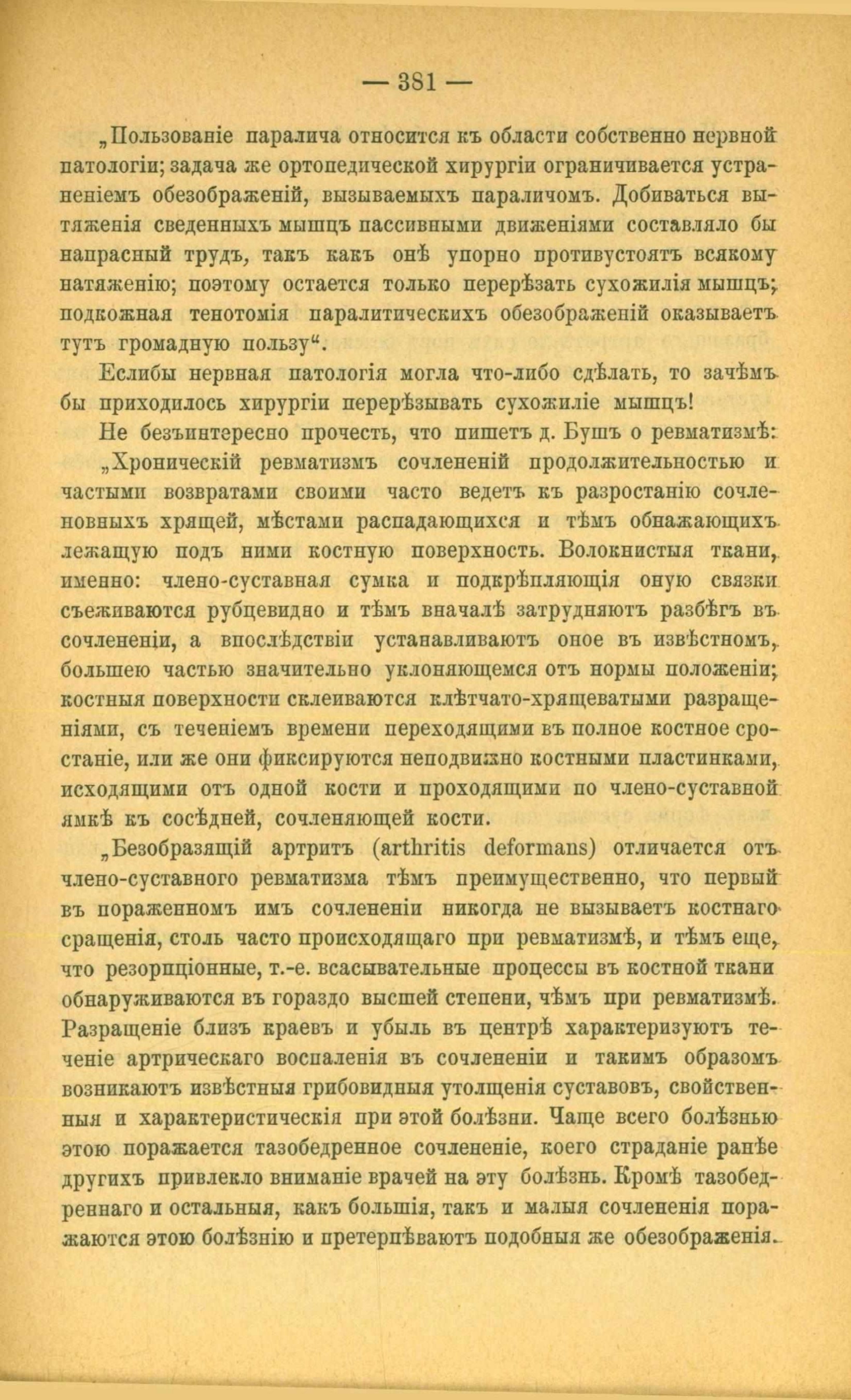 — 381 —

„Пользованіе паралича относится къ области собственно нервной патологіи; задача же ортопедической хирургіи ограничивается устраненіемъ обезображеній, вызываемыхъ параличомъ. Добиваться вытяженія сведенныхъ мышцъ пассивными движеніями составляло бы напрасный трудъ, такъ какъ онѣ упорно противустоятъ всякому натяженію; поэтому остается только перерѣзать сухожилія мышцъ; подкожная тенотомія паралитическихъ обезображеній оказываетъ тутъ громадную пользу“.

Еслибы нервная патологія могла что-либо сдѣлать, то зачѣмъ бы приходилось хирургіи перерѣзывать сухожиліе мышцъ!

Не безъинтересно прочесть, что пишетъ д. Бушъ о ревматизмѣ:

„Хроническій ревматизмъ сочлененій продолжительностью и частыми возвратами своими часто ведетъ къ разростанію сочленовныхъ хрящей, мѣстами распадающихся и тѣмъ обнажающихъ лежащую подъ ними костную поверхность. Волокнистыя ткани, именно: члено-суставная сумка и подкрѣпляющія оную связки съеживаются рубцевидно и тѣмъ вначалѣ затрудняютъ разбѣгъ въ сочлененіи, а впослѣдствіи устанавливаютъ оное въ извѣстномъ, большею частью значительно уклоняющемся отъ нормы положеніи; костныя поверхности склеиваются клѣтчато-хрящеватыми разращеніями, съ теченіемъ времени переходящими въ полное костное сростаніе, или же они фиксируются неподвижно костными пластинками, исходящими отъ одной кости и проходящими по члено-суставной ямкѣ къ сосѣдней, сочленяющей кости.

„Безобразящій артритъ (arthritis deformans) отличается отъ члено-суставного ревматизма тѣмъ преимущественно, что первый въ пораженномъ имъ сочлененіи никогда не вызываетъ костнаго сращенія, столь часто происходящаго при ревматизмѣ, и тѣмъ еще, что резорпціонные, т.-е. всасывательные процессы въ костной ткани обнаруживаются въ гораздо высшей степени, чѣмъ при ревматизмѣ. Разращеніе близъ краевъ и убыль въ центрѣ характеризуютъ теченіе артрическаго воспаленія въ сочлененіи и такимъ образомъ возникаютъ извѣстныя грибовидныя утолщенія суставовъ, свойственныя и характеристическія при этой болѣзни. Чаще всего болѣзнью этою поражается тазобедренное сочлененіе, коего страданіе ранѣе другихъ привлекло вниманіе врачей на эту болѣзнь. Кромѣ тазобедреннаго и остальныя, какъ большія, такъ и малыя сочлененія поражаются этою болѣзнію и претерпѣваютъ подобныя же обезображенія.